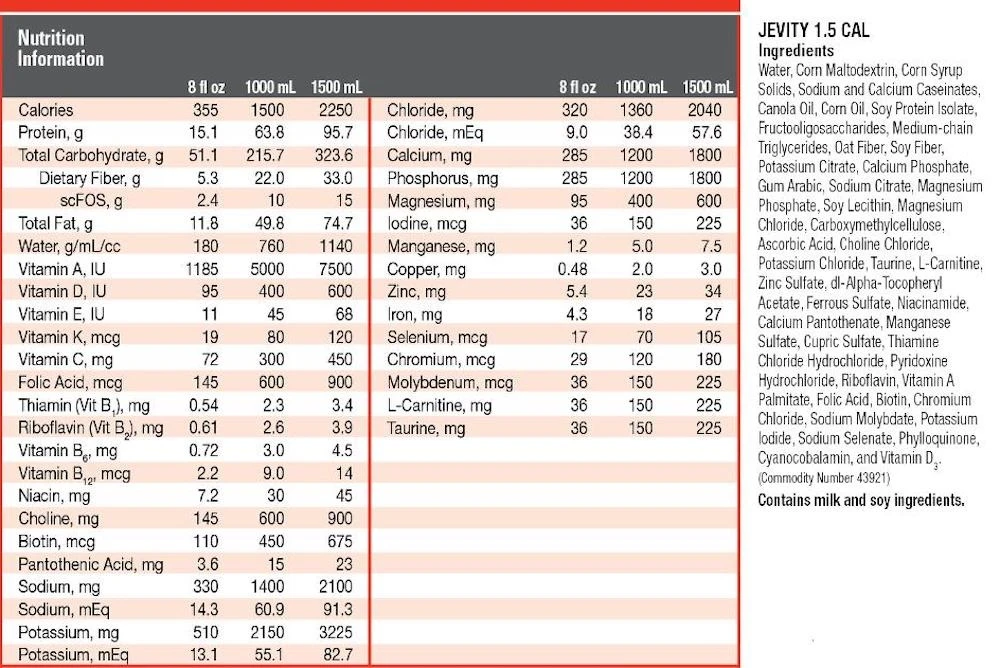 Nutrition Information

| | 8 fl oz | 1000 mL | 1500 mL |
|---|---|---|---|
| Calories | 355 | 1500 | 2250 |
| Protein, g | 15.1 | 63.8 | 95.7 |
| Total Carbohydrate, g | 51.1 | 215.7 | 323.6 |
| Dietary Fiber, g | 5.3 | 22.0 | 33.0 |
| scFOS, g | 2.4 | 10 | 15 |
| Total Fat, g | 11.8 | 49.8 | 74.7 |
| Water, g/mL/cc | 180 | 760 | 1140 |
| Vitamin A, IU | 1185 | 5000 | 7500 |
| Vitamin D, IU | 95 | 400 | 600 |
| Vitamin E, IU | 11 | 45 | 68 |
| Vitamin K, mcg | 19 | 80 | 120 |
| Vitamin C, mg | 72 | 300 | 450 |
| Folic Acid, mcg | 145 | 600 | 900 |
| Thiamin (Vit $B_1$), mg | 0.54 | 2.3 | 3.4 |
| Riboflavin (Vit $B_2$), mg | 0.61 | 2.6 | 3.9 |
| Vitamin $B_6$, mg | 0.72 | 3.0 | 4.5 |
| Vitamin $B_{12}$, mcg | 2.2 | 9.0 | 14 |
| Niacin, mg | 7.2 | 30 | 45 |
| Choline, mg | 145 | 600 | 900 |
| Biotin, mcg | 110 | 450 | 675 |
| Pantothenic Acid, mg | 3.6 | 15 | 23 |
| Sodium, mg | 330 | 1400 | 2100 |
| Sodium, mEq | 14.3 | 60.9 | 91.3 |
| Potassium, mg | 510 | 2150 | 3225 |
| Potassium, mEq | 13.1 | 55.1 | 82.7 |

| | 8 fl oz | 1000 mL | 1500 mL |
|---|---|---|---|
| Chloride, mg | 320 | 1360 | 2040 |
| Chloride, mEq | 9.0 | 38.4 | 57.6 |
| Calcium, mg | 285 | 1200 | 1800 |
| Phosphorus, mg | 285 | 1200 | 1800 |
| Magnesium, mg | 95 | 400 | 600 |
| Iodine, mcg | 36 | 150 | 225 |
| Manganese, mg | 1.2 | 5.0 | 7.5 |
| Copper, mg | 0.48 | 2.0 | 3.0 |
| Zinc, mg | 5.4 | 23 | 34 |
| Iron, mg | 4.3 | 18 | 27 |
| Selenium, mcg | 17 | 70 | 105 |
| Chromium, mcg | 29 | 120 | 180 |
| Molybdenum, mcg | 36 | 150 | 225 |
| L-Carnitine, mg | 36 | 150 | 225 |
| Taurine, mg | 36 | 150 | 225 |

JEVITY 1.5 CAL
Ingredients
Water, Corn Maltodextrin, Corn Syrup Solids, Sodium and Calcium Caseinates, Canola Oil, Corn Oil, Soy Protein Isolate, Fructooligosaccharides, Medium-chain Triglycerides, Oat Fiber, Soy Fiber, Potassium Citrate, Calcium Phosphate, Gum Arabic, Sodium Citrate, Magnesium Phosphate, Soy Lecithin, Magnesium Chloride, Carboxymethylcellulose, Ascorbic Acid, Choline Chloride, Potassium Chloride, Taurine, L-Carnitine, Zinc Sulfate, dl-Alpha-Tocopheryl Acetate, Ferrous Sulfate, Niacinamide, Calcium Pantothenate, Manganese Sulfate, Cupric Sulfate, Thiamine Chloride Hydrochloride, Pyridoxine Hydrochloride, Riboflavin, Vitamin A Palmitate, Folic Acid, Biotin, Chromium Chloride, Sodium Molybdate, Potassium Iodide, Sodium Selenate, Phylloquinone, Cyanocobalamin, and Vitamin $D_3$.
(Commodity Number 43921)

Contains milk and soy ingredients.